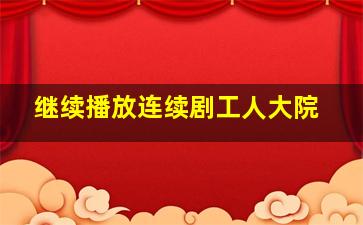 继续播放连续剧工人大院